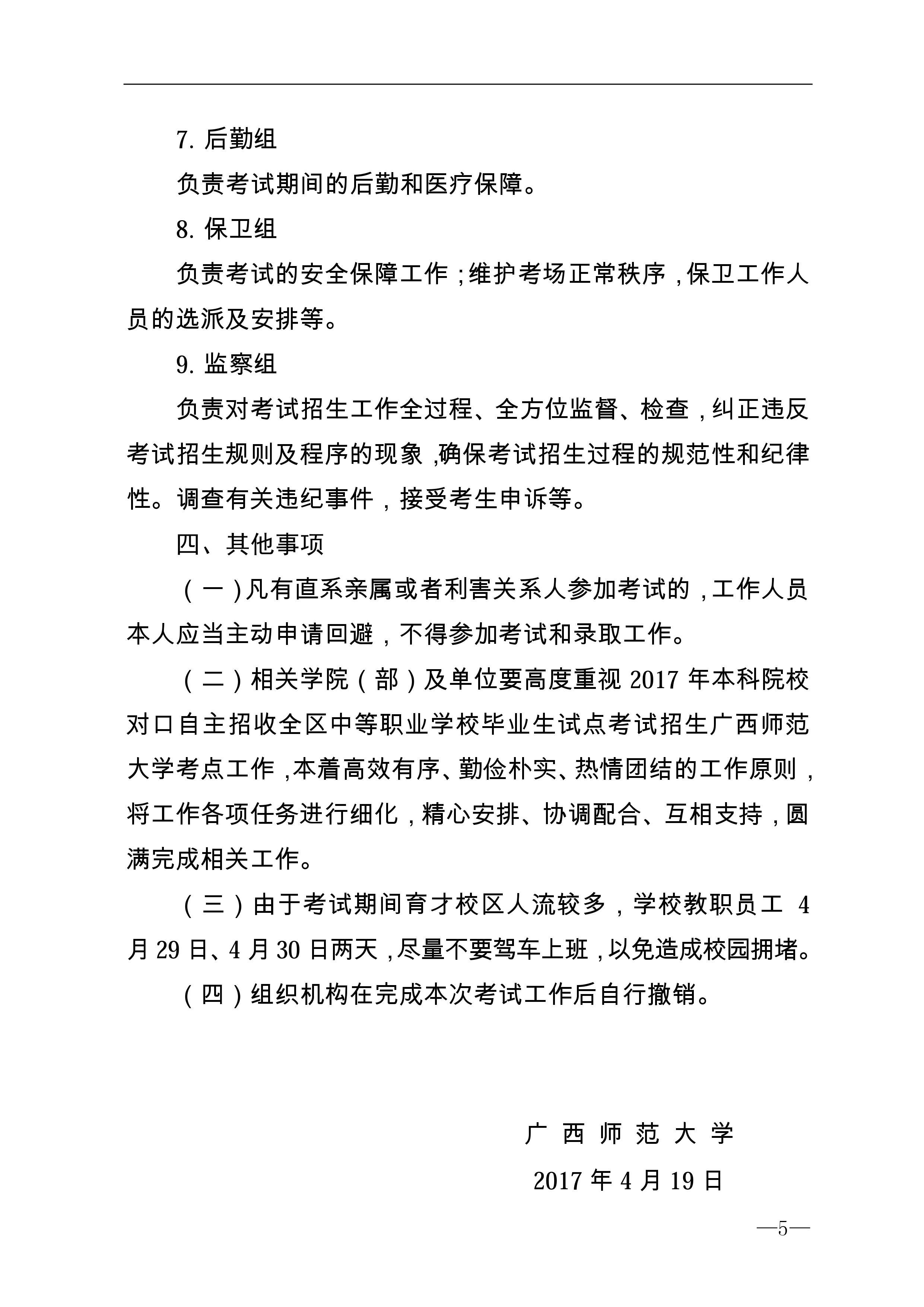 7. 后勤组

负责考试期间的后勤和医疗保障。

8. 保卫组

负责考试的安全保障工作；维护考场正常秩序，保卫工作人员的选派及安排等。

9. 监察组

负责对考试招生工作全过程、全方位监督、检查，纠正违反考试招生规则及程序的现象，确保考试招生过程的规范性和纪律性。调查有关违纪事件，接受考生申诉等。

四、其他事项

（一）凡有直系亲属或者利害关系人参加考试的，工作人员本人应当主动申请回避，不得参加考试和录取工作。

（二）相关学院（部）及单位要高度重视 2017 年本科院校对口自主招收全区中等职业学校毕业生试点考试招生广西师范大学考点工作，本着高效有序、勤俭朴实、热情团结的工作原则，将工作各项任务进行细化，精心安排、协调配合、互相支持，圆满完成相关工作。

（三）由于考试期间育才校区人流较多，学校教职员工 4 月 29 日、4 月 30 日两天，尽量不要驾车上班，以免造成校园拥堵。

（四）组织机构在完成本次考试工作后自行撤销。

广 西 师 范 大 学

2017 年 4 月 19 日

—5—